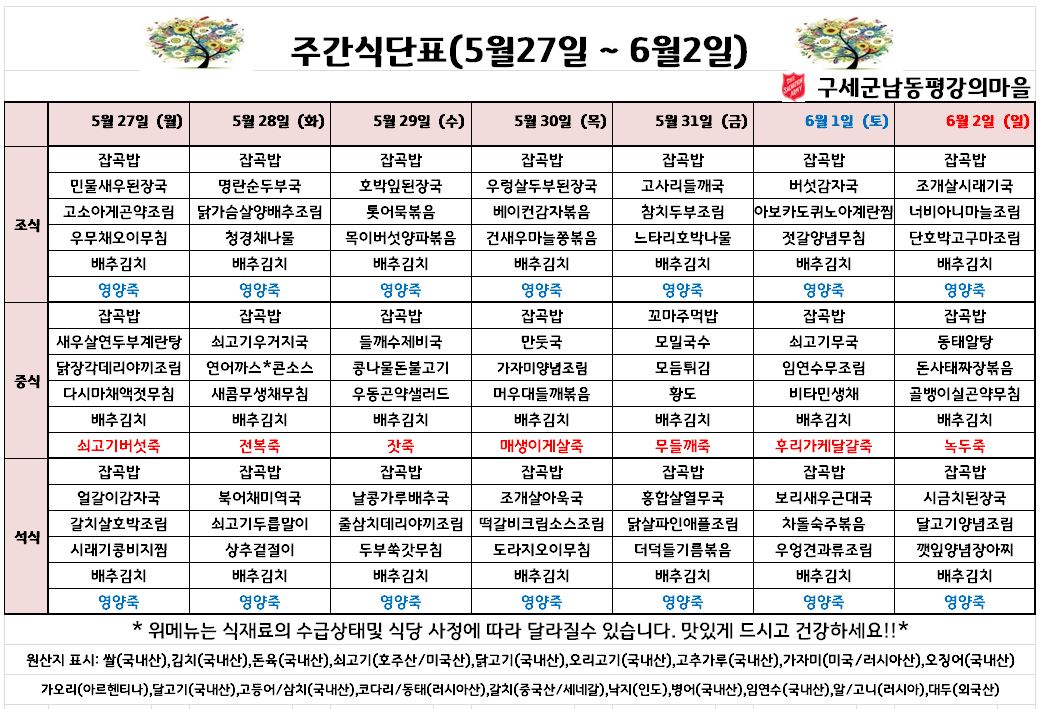 주간식단표(5월27일 ~ 6월2일)

구세군남동평강의마을

| | 5월 27일 (월) | 5월 28일 (화) | 5월 29일 (수) | 5월 30일 (목) | 5월 31일 (금) | 6월 1일 (토) | 6월 2일 (일) |
|---|---|---|---|---|---|---|---|
| 조식 | 잡곡밥 | 잡곡밥 | 잡곡밥 | 잡곡밥 | 잡곡밥 | 잡곡밥 | 잡곡밥 |
| | 민물새우된장국 | 명란순두부국 | 호박잎된장국 | 우렁살두부된장국 | 고사리들깨국 | 버섯감자국 | 조개살시래기국 |
| | 고소아게곤약조림 | 닭가슴살양배추조림 | 톳어묵볶음 | 베이컨감자볶음 | 참치두부조림 | 아보카도퀴노아계란찜 | 너비아니마늘조림 |
| | 우무채오이무침 | 청경채나물 | 목이버섯양파볶음 | 건새우마늘쫑볶음 | 느타리호박나물 | 젓갈양념무침 | 단호박고구마조림 |
| | 배추김치 | 배추김치 | 배추김치 | 배추김치 | 배추김치 | 배추김치 | 배추김치 |
| | 영양죽 | 영양죽 | 영양죽 | 영양죽 | 영양죽 | 영양죽 | 영양죽 |
| 중식 | 잡곡밥 | 잡곡밥 | 잡곡밥 | 잡곡밥 | 꼬마주먹밥 | 잡곡밥 | 잡곡밥 |
| | 새우살연두부계란탕 | 쇠고기우거지국 | 들깨수제비국 | 만둣국 | 모밀국수 | 쇠고기무국 | 동태알탕 |
| | 닭장각데리야끼조림 | 연어까스*콘소스 | 콩나물돈불고기 | 가자미양념조림 | 모듬튀김 | 임연수무조림 | 돈사태짜장볶음 |
| | 다시마채액젓무침 | 새콤무생채무침 | 우동곤약샐러드 | 머우대들깨볶음 | 황도 | 비타민생채 | 골뱅이실곤약무침 |
| | 배추김치 | 배추김치 | 배추김치 | 배추김치 | 배추김치 | 배추김치 | 배추김치 |
| | 쇠고기버섯죽 | 전복죽 | 잣죽 | 매생이게살죽 | 무들깨죽 | 후리가케달걀죽 | 녹두죽 |
| 석식 | 잡곡밥 | 잡곡밥 | 잡곡밥 | 잡곡밥 | 잡곡밥 | 잡곡밥 | 잡곡밥 |
| | 얼갈이감자국 | 북어채미역국 | 날콩가루배추국 | 조개살아욱국 | 홍합살열무국 | 보리새우근대국 | 시금치된장국 |
| | 갈치살호박조림 | 쇠고기두릅말이 | 줄삼치데리야끼조림 | 떡갈비크림소스조림 | 닭살파인애플조림 | 차돌숙주볶음 | 달고기양념조림 |
| | 시래기콩비지찜 | 상추겉절이 | 두부쑥갓무침 | 도라지오이무침 | 더덕들기름볶음 | 우엉견과류조림 | 깻잎양념장아찌 |
| | 배추김치 | 배추김치 | 배추김치 | 배추김치 | 배추김치 | 배추김치 | 배추김치 |
| | 영양죽 | 영양죽 | 영양죽 | 영양죽 | 영양죽 | 영양죽 | 영양죽 |

* 위메뉴는 식재료의 수급상태및 식당 사정에 따라 달라질수 있습니다. 맛있게 드시고 건강하세요!!*

원산지 표시: 쌀(국내산),김치(국내산),돈육(국내산),쇠고기(호주산/미국산),닭고기(국내산),오리고기(국내산),고추가루(국내산),가자미(미국/러시아산),오징어(국내산)

가오리(아르헨티나),달고기(국내산),고등어/삼치(국내산),코다리/동태(러시아산),갈치(중국산/세네갈),낙지(인도),병어(국내산),임연수(국내산),알/고니(러시아),대두(외국산)